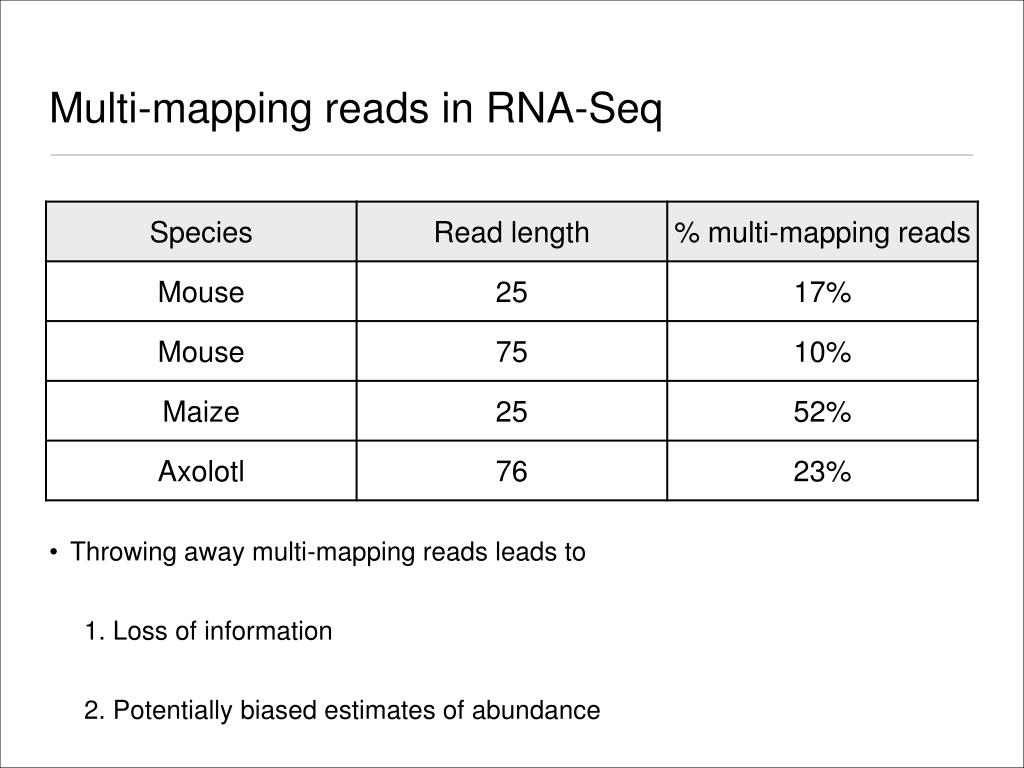 Multi-mapping reads in RNA-Seq

| Species | Read length | % multi-mapping reads |
|---|---|---|
| Mouse | 25 | 17% |
| Mouse | 75 | 10% |
| Maize | 25 | 52% |
| Axolotl | 76 | 23% |

• Throwing away multi-mapping reads leads to

1. Loss of information

2. Potentially biased estimates of abundance